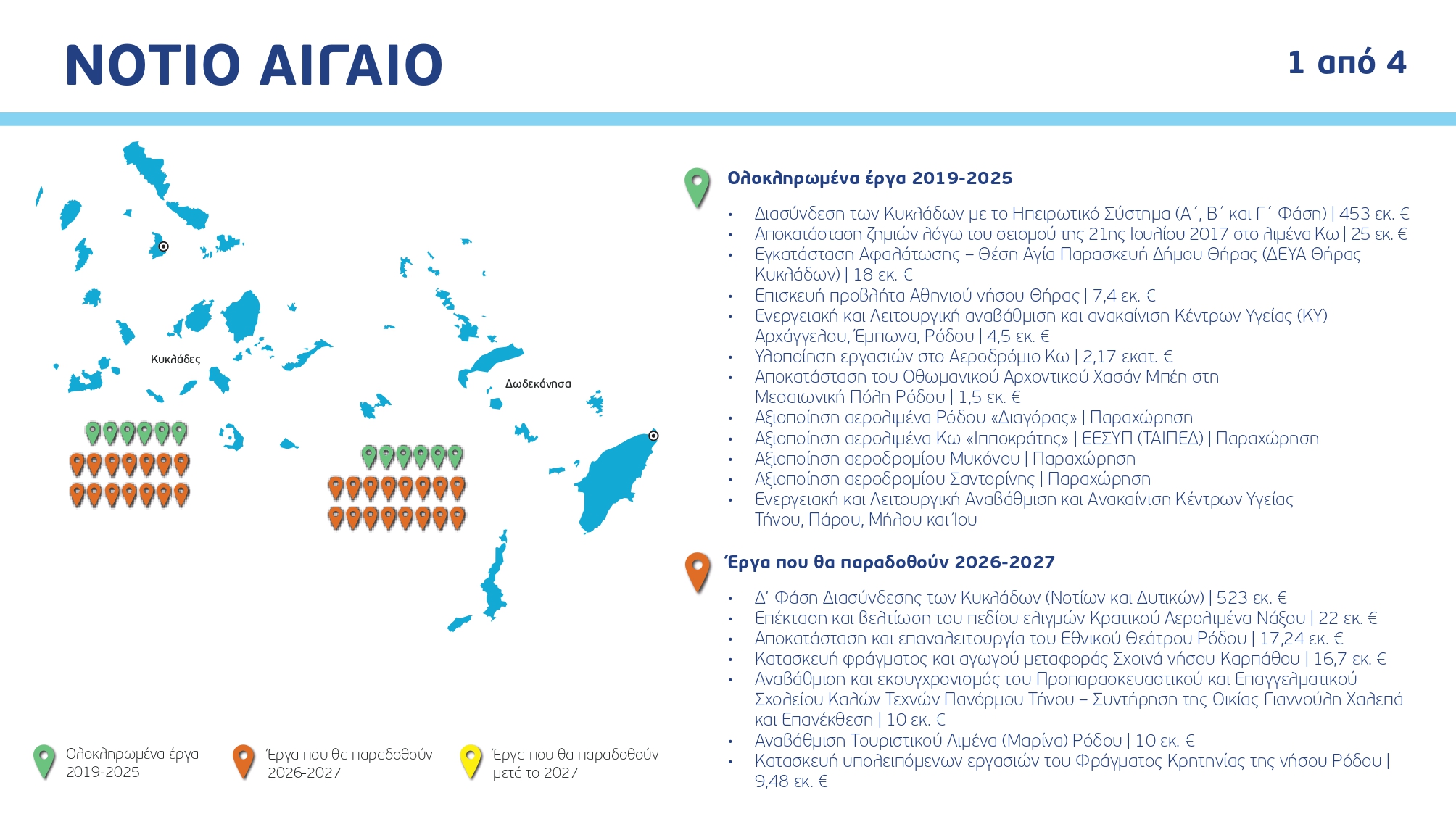 ΝΟΤΙΟ ΑΙΓΑΙΟ

1 από 4

Κυκλάδες

Δωδεκάνησα

Ολοκληρωμένα έργα 2019-2025

• Διασύνδεση των Κυκλάδων με το Ηπειρωτικό Σύστημα (Α΄, Β΄ και Γ΄ Φάση) | 453 εκ. €
• Αποκατάσταση ζημιών λόγω του σεισμού της 21ης Ιουλίου 2017 στο λιμένα Κω | 25 εκ. €
• Εγκατάσταση Αφαλάτωσης – Θέση Αγία Παρασκευή Δήμου Θήρας (ΔΕΥΑ Θήρας Κυκλάδων) | 18 εκ. €
• Επισκευή προβλήτα Αθηνιού νήσου Θήρας | 7,4 εκ. €
• Ενεργειακή και Λειτουργική αναβάθμιση και ανακαίνιση Κέντρων Υγείας (ΚΥ) Αρχάγγελου, Έμπωνα, Ρόδου | 4,5 εκ. €
• Υλοποίηση εργασιών στο Αεροδρόμιο Κω | 2,17 εκατ. €
• Αποκατάσταση του Οθωμανικού Αρχοντικού Χασάν Μπέη στη Μεσαιωνική Πόλη Ρόδου | 1,5 εκ. €
• Αξιοποίηση αερολιμένα Ρόδου «Διαγόρας» | Παραχώρηση
• Αξιοποίηση αερολιμένα Κω «Ιπποκράτης» | ΕΕΣΥΠ (ΤΑΙΠΕΔ) | Παραχώρηση
• Αξιοποίηση αεροδρομίου Μυκόνου | Παραχώρηση
• Αξιοποίηση αεροδρομίου Σαντορίνης | Παραχώρηση
• Ενεργειακή και Λειτουργική Αναβάθμιση και Ανακαίνιση Κέντρων Υγείας Τήνου, Πάρου, Μήλου και Ίου

Έργα που θα παραδοθούν 2026-2027

• Δ' Φάση Διασύνδεσης των Κυκλάδων (Νοτίων και Δυτικών) | 523 εκ. €
• Επέκταση και βελτίωση του πεδίου ελιγμών Κρατικού Αερολιμένα Νάξου | 22 εκ. €
• Αποκατάσταση και επαναλειτουργία του Εθνικού Θεάτρου Ρόδου | 17,24 εκ. €
• Κατασκευή φράγματος και αγωγού μεταφοράς Σχοινά νήσου Καρπάθου | 16,7 εκ. €
• Αναβάθμιση και εκσυγχρονισμός του Προπαρασκευαστικού και Επαγγελματικού Σχολείου Καλών Τεχνών Πανόρμου Τήνου – Συντήρηση της Οικίας Γιαννούλη Χαλεπά και Επανέκθεση | 10 εκ. €
• Αναβάθμιση Τουριστικού Λιμένα (Μαρίνα) Ρόδου | 10 εκ. €
• Κατασκευή υπολειπόμενων εργασιών του Φράγματος Κρητηνίας της νήσου Ρόδου | 9,48 εκ. €

Ολοκληρωμένα έργα 2019-2025

Έργα που θα παραδοθούν 2026-2027

Έργα που θα παραδοθούν μετά το 2027